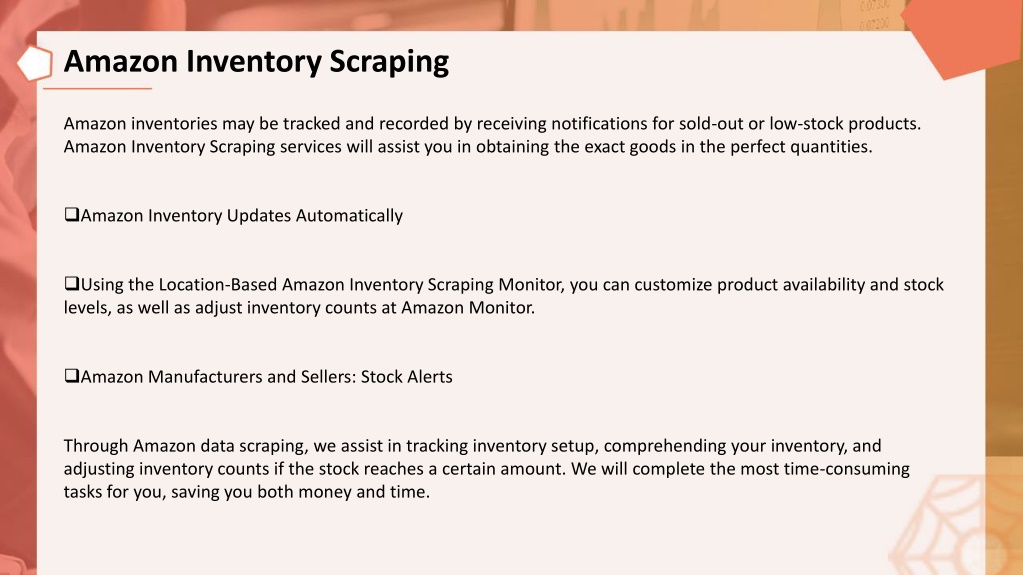 Amazon Inventory Scraping

Amazon inventories may be tracked and recorded by receiving notifications for sold-out or low-stock products. Amazon Inventory Scraping services will assist you in obtaining the exact goods in the perfect quantities.

❑Amazon Inventory Updates Automatically

❑Using the Location-Based Amazon Inventory Scraping Monitor, you can customize product availability and stock levels, as well as adjust inventory counts at Amazon Monitor.

❑Amazon Manufacturers and Sellers: Stock Alerts

Through Amazon data scraping, we assist in tracking inventory setup, comprehending your inventory, and adjusting inventory counts if the stock reaches a certain amount. We will complete the most time-consuming tasks for you, saving you both money and time.